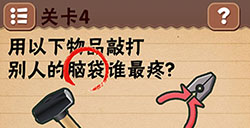 关卡4

?

用以下物品敲打
别人的脑袋谁最疼?